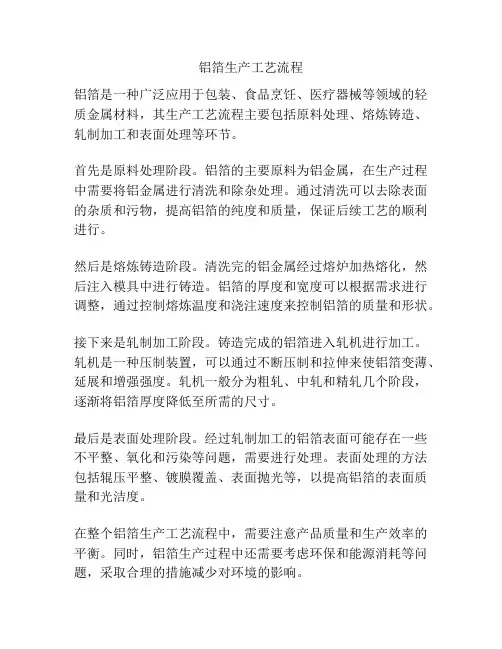 铝箔生产工艺流程

铝箔是一种广泛应用于包装、食品烹饪、医疗器械等领域的轻质金属材料，其生产工艺流程主要包括原料处理、熔炼铸造、轧制加工和表面处理等环节。

首先是原料处理阶段。铝箔的主要原料为铝金属，在生产过程中需要将铝金属进行清洗和除杂处理。通过清洗可以去除表面的杂质和污物，提高铝箔的纯度和质量，保证后续工艺的顺利进行。

然后是熔炼铸造阶段。清洗完的铝金属经过熔炉加热熔化，然后注入模具中进行铸造。铝箔的厚度和宽度可以根据需求进行调整，通过控制熔炼温度和浇注速度来控制铝箔的质量和形状。

接下来是轧制加工阶段。铸造完成的铝箔进入轧机进行加工。轧机是一种压制装置，可以通过不断压制和拉伸来使铝箔变薄、延展和增强强度。轧机一般分为粗轧、中轧和精轧几个阶段，逐渐将铝箔厚度降低至所需的尺寸。

最后是表面处理阶段。经过轧制加工的铝箔表面可能存在一些不平整、氧化和污染等问题，需要进行处理。表面处理的方法包括辊压平整、镀膜覆盖、表面抛光等，以提高铝箔的表面质量和光洁度。

在整个铝箔生产工艺流程中，需要注意产品质量和生产效率的平衡。同时，铝箔生产过程中还需要考虑环保和能源消耗等问题，采取合理的措施减少对环境的影响。